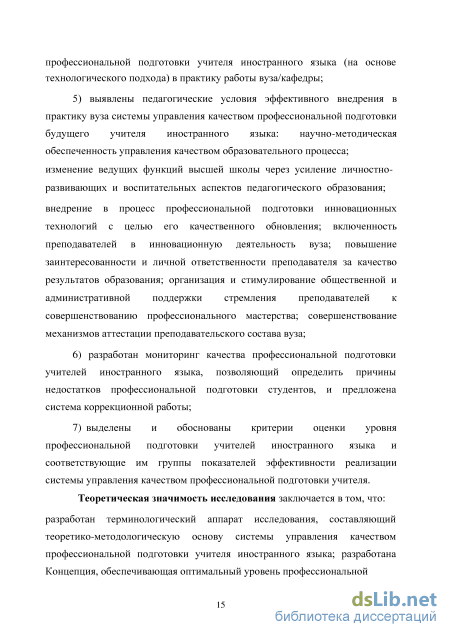 профессиональной подготовки учителя иностранного языка (на основе технологического подхода) в практику работы вуза/кафедры;

5) выявлены педагогические условия эффективного внедрения в практику вуза системы управления качеством профессиональной подготовки будущего учителя иностранного языка: научно-методическая обеспеченность управления качеством образовательного процесса;
изменение ведущих функций высшей школы через усиление личностно-развивающих и воспитательных аспектов педагогического образования;
внедрение в процесс профессиональной подготовки инновационных технологий с целью его качественного обновления; включенность преподавателей в инновационную деятельность вуза; повышение заинтересованности и личной ответственности преподавателя за качество результатов образования; организация и стимулирование общественной и административной поддержки стремления преподавателей к совершенствованию профессионального мастерства; совершенствование механизмов аттестации преподавательского состава вуза;

6) разработан мониторинг качества профессиональной подготовки учителей иностранного языка, позволяющий определить причины недостатков профессиональной подготовки студентов, и предложена система коррекционной работы;

7) выделены и обоснованы критерии оценки уровня профессиональной подготовки учителей иностранного языка и соответствующие им группы показателей эффективности реализации системы управления качеством профессиональной подготовки учителя.

Теоретическая значимость исследования заключается в том, что:
разработан терминологический аппарат исследования, составляющий теоретико-методологическую основу системы управления качеством профессиональной подготовки учителя иностранного языка; разработана Концепция, обеспечивающая оптимальный уровень профессиональной

15

dsLib.net
библиотека диссертаций